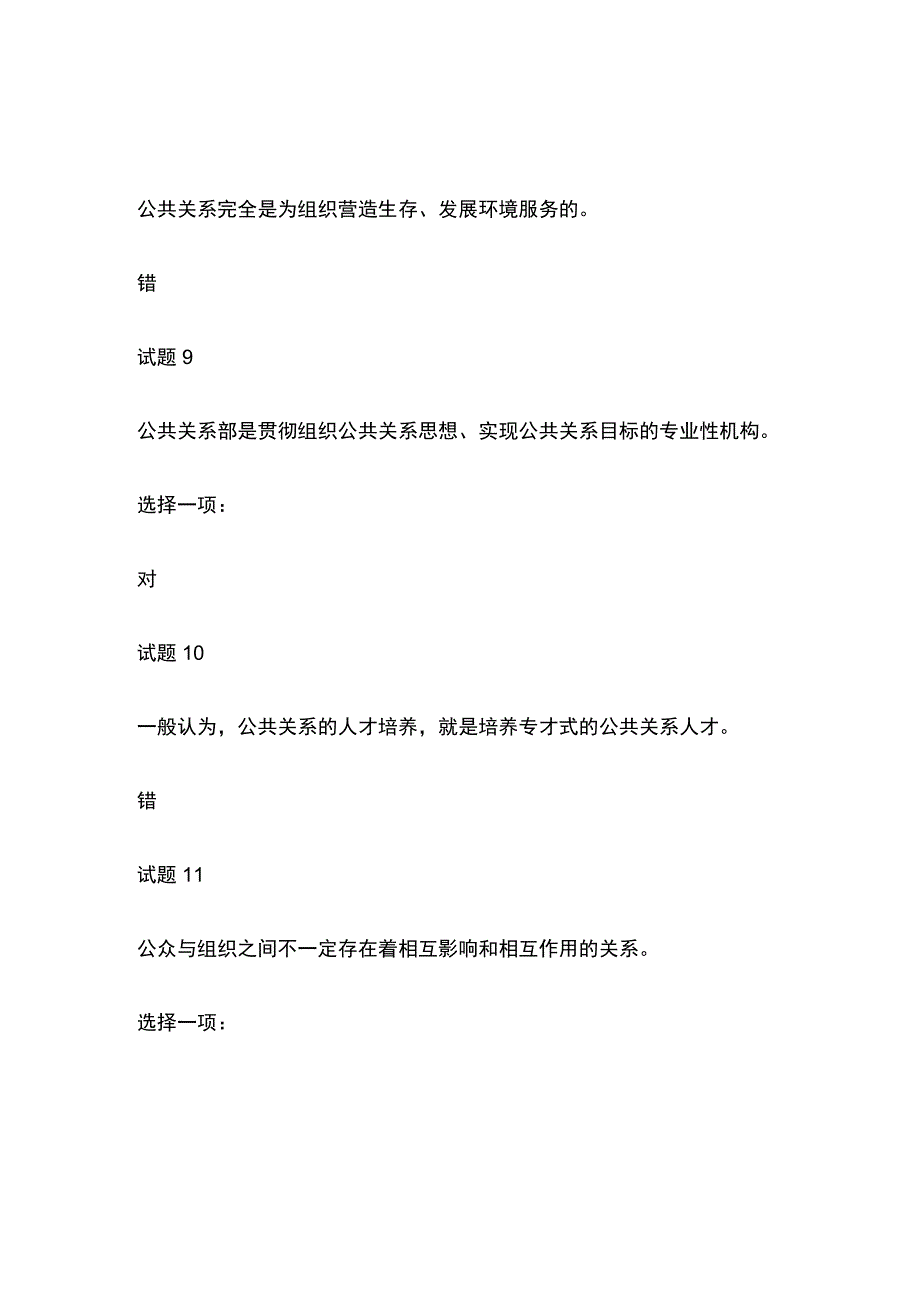 公共关系完全是为组织营造生存、发展环境服务的。

错

试题 9

公共关系部是贯彻组织公共关系思想、实现公共关系目标的专业性机构。

选择一项：

对

试题 10

一般认为，公共关系的人才培养，就是培养专才式的公共关系人才。

错

试题 11

公众与组织之间不一定存在着相互影响和相互作用的关系。

选择一项：